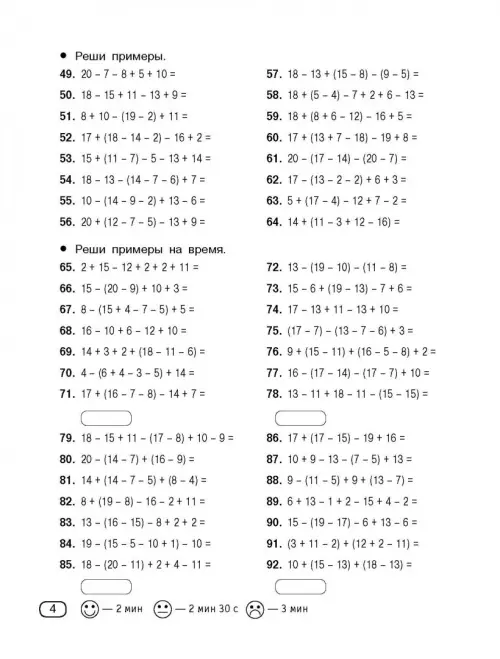 • Реши примеры.

**49.** $20 - 7 - 8 + 5 + 10 =$

**50.** $18 - 15 + 11 - 13 + 9 =$

**51.** $8 + 10 - (19 - 2) + 11 =$

**52.** $17 + (18 - 14 - 2) - 16 + 2 =$

**53.** $15 + (11 - 7) - 5 - 13 + 14 =$

**54.** $18 - 13 - (14 - 7 - 6) + 7 =$

**55.** $10 - (14 - 9 - 2) + 13 - 6 =$

**56.** $20 + (12 - 7 - 5) - 13 + 9 =$

**57.** $18 - 13 + (15 - 8) - (9 - 5) =$

**58.** $18 + (5 - 4) - 7 + 2 + 6 - 13 =$

**59.** $18 + (8 + 6 - 12) - 16 + 5 =$

**60.** $17 + (13 + 7 - 18) - 19 + 8 =$

**61.** $20 - (17 - 14) - (20 - 7) =$

**62.** $17 - (13 - 2 - 2) + 6 + 3 =$

**63.** $5 + (17 - 4) - 12 + 7 - 2 =$

**64.** $14 + (11 - 3 + 12 - 16) =$

• Реши примеры на время.

**65.** $2 + 15 - 12 + 2 + 2 + 11 =$

**66.** $15 - (20 - 9) + 10 + 3 =$

**67.** $8 - (15 + 4 - 7 - 5) + 5 =$

**68.** $16 - 10 + 6 - 12 + 10 =$

**69.** $14 + 3 + 2 + (18 - 11 - 6) =$

**70.** $4 - (6 + 4 - 3 - 5) + 14 =$

**71.** $17 + (16 - 7 - 8) - 14 + 7 =$

**72.** $13 - (19 - 10) - (11 - 8) =$

**73.** $15 - 6 + (19 - 13) - 7 + 6 =$

**74.** $17 - 13 + 11 - 13 + 10 =$

**75.** $(17 - 7) - (13 - 7 - 6) + 3 =$

**76.** $9 + (15 - 11) + (16 - 5 - 8) + 2 =$

**77.** $16 - (17 - 14) - (17 - 7) + 10 =$

**78.** $13 - 11 + 18 - 11 - (15 - 15) =$

**79.** $18 - 15 + 11 - (17 - 8) + 10 - 9 =$

**80.** $20 - (14 - 7) + (16 - 9) =$

**81.** $14 + (14 - 7 - 5) + (8 - 4) =$

**82.** $8 + (19 - 8) - 16 - 2 + 11 =$

**83.** $13 - (16 - 15) - 8 + 2 + 2 =$

**84.** $19 - (15 - 5 - 10 + 1) - 10 =$

**85.** $18 - (20 - 11) + 2 + 4 - 11 =$

**86.** $17 + (17 - 15) - 19 + 16 =$

**87.** $10 + 9 - 13 - (7 - 5) + 13 =$

**88.** $9 - (11 - 5) + 9 + (13 - 7) =$

**89.** $6 + 13 - 1 + 2 - 15 + 4 - 2 =$

**90.** $15 - (19 - 17) - 6 + 13 - 6 =$

**91.** $(3 + 11 - 2) + (12 + 2 - 11) =$

**92.** $10 + (15 - 13) + (18 - 13) =$

4 — 2 мин — 2 мин 30 с — 3 мин